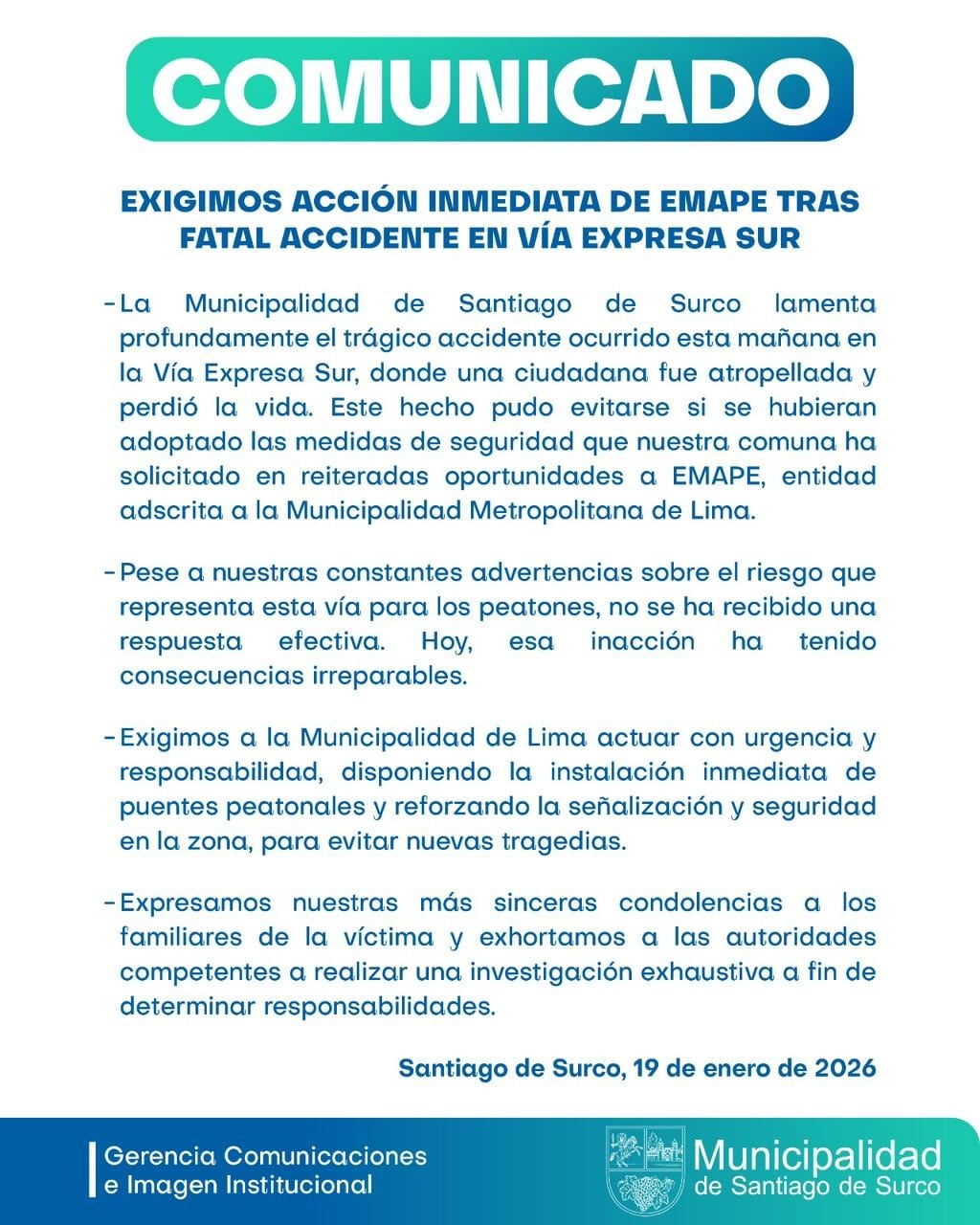 COMUNICADO

EXIGIMOS ACCIÓN INMEDIATA DE EMAPE TRAS FATAL ACCIDENTE EN VÍA EXPRESA SUR

- La Municipalidad de Santiago de Surco lamenta profundamente el trágico accidente ocurrido esta mañana en la Vía Expresa Sur, donde una ciudadana fue atropellada y perdió la vida. Este hecho pudo evitarse si se hubieran adoptado las medidas de seguridad que nuestra comuna ha solicitado en reiteradas oportunidades a EMAPE, entidad adscrita a la Municipalidad Metropolitana de Lima.

- Pese a nuestras constantes advertencias sobre el riesgo que representa esta vía para los peatones, no se ha recibido una respuesta efectiva. Hoy, esa inacción ha tenido consecuencias irreparables.

- Exigimos a la Municipalidad de Lima actuar con urgencia y responsabilidad, disponiendo la instalación inmediata de puentes peatonales y reforzando la señalización y seguridad en la zona, para evitar nuevas tragedias.

- Expresamos nuestras más sinceras condolencias a los familiares de la víctima y exhortamos a las autoridades competentes a realizar una investigación exhaustiva a fin de determinar responsabilidades.

Santiago de Surco, 19 de enero de 2026

Gerencia Comunicaciones e Imagen Institucional

Municipalidad de Santiago de Surco